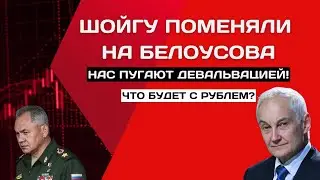 ШОЙГУ ПОМЕНЯЛИ НА БЕЛОУСОВА

НАС ПУГАЮТ ДЕВАЛЬВАЦИЕЙ!

ЧТО БУДЕТ С РУБЛЕМ?